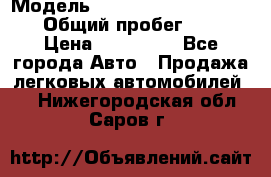 Модель
Общий пробег
Цена Все города Авто Продажа легковых автомобилей
Нижегородская обл
Саров г

http://Объявлений.сайт